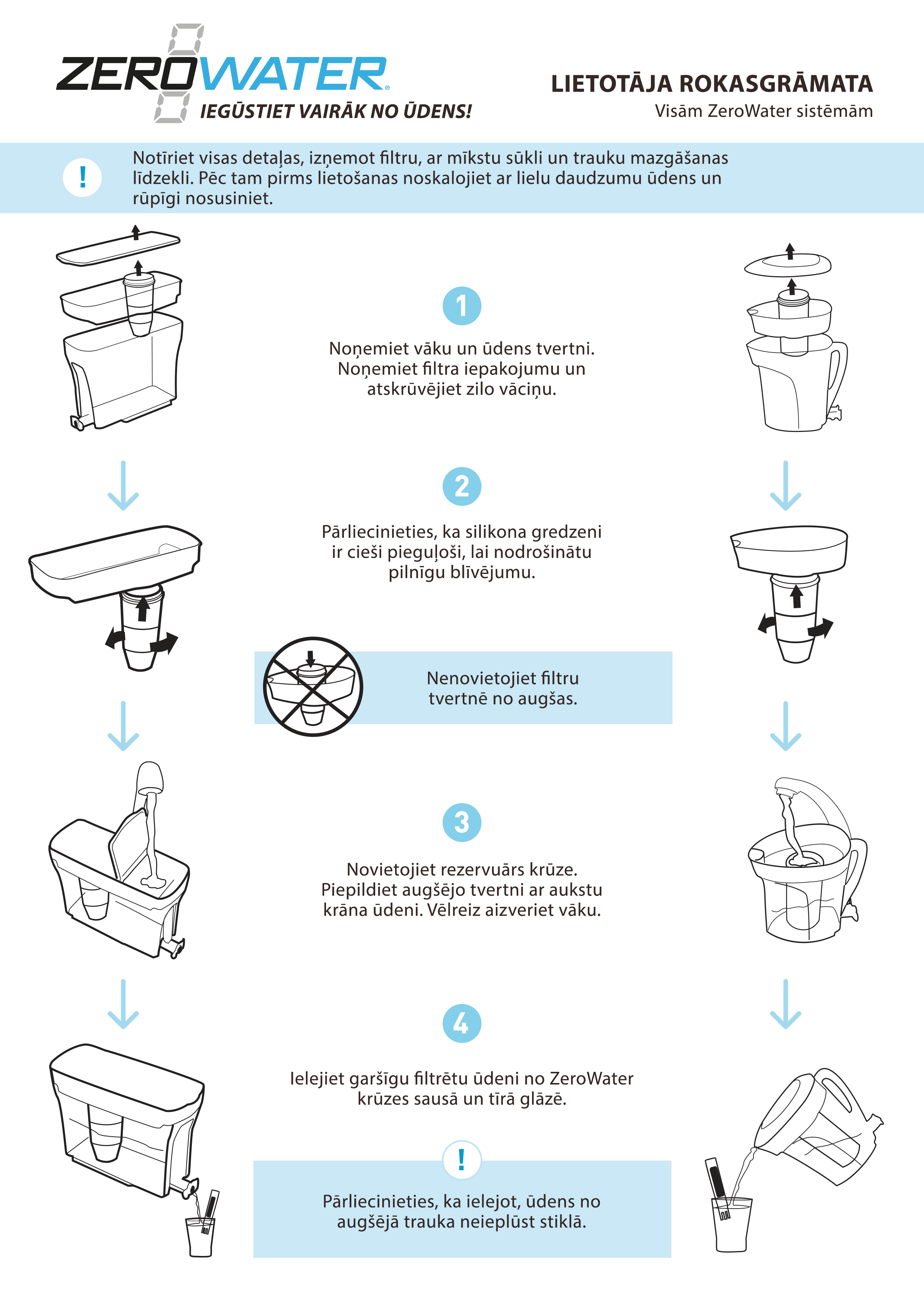 ZEROWATER®
IEGŪSTIET VAIRĀK NO ŪDENS!

LIETOTĀJA ROKASGRĀMATA
Visām ZeroWater sistēmām

!
Notīriet visas detaļas, izņemot filtru, ar mīkstu sūkli un trauku mazgāšanas līdzekli. Pēc tam pirms lietošanas noskalojiet ar lielu daudzumu ūdens un rūpīgi nosusiniet.

1
Noņemiet vāku un ūdens tvertni. Noņemiet filtra iepakojumu un atskrūvējiet zilo vāciņu.

2
Pārliecinieties, ka silikona gredzeni ir cieši pieguļoši, lai nodrošinātu pilnīgu blīvējumu.

Nenovietojiet filtru tvertnē no augšas.

3
Novietojiet rezervuārs krūze. Piepildiet augšējo tvertni ar aukstu krāna ūdeni. Vēlreiz aizveriet vāku.

4
Ielejiet garšīgu filtrētu ūdeni no ZeroWater krūzes sausā un tīrā glāzē.

!
Pārliecinieties, ka ielejot, ūdens no augšējā trauka neieplūst stiklā.